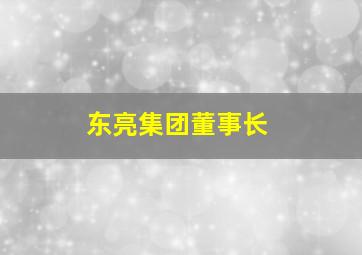 东亮集团董事长